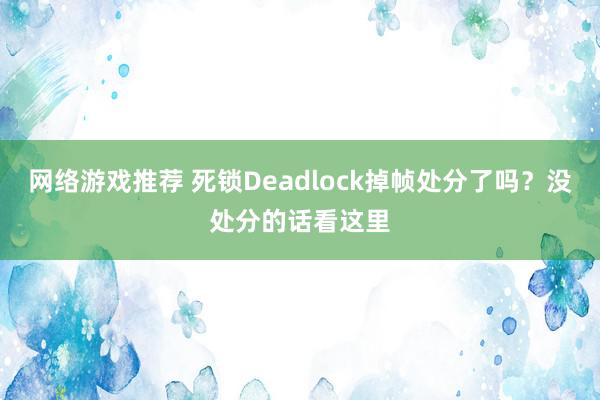 网络游戏推荐 死锁Deadlock掉帧处分了吗？没处分的话看这里